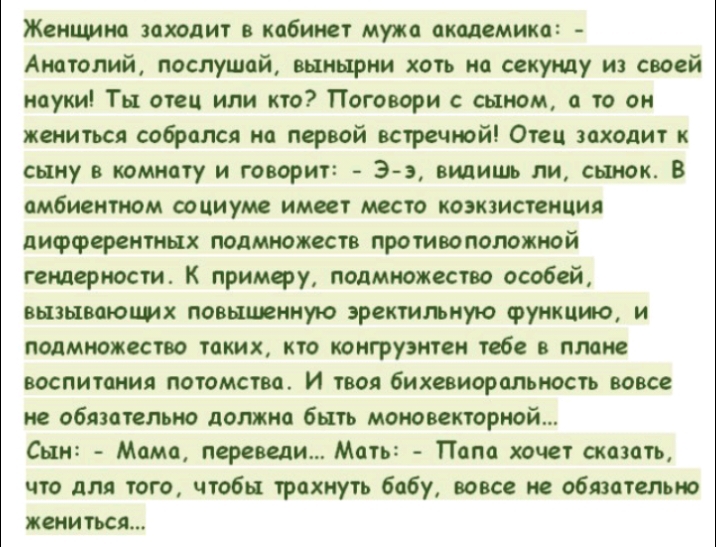 Женщина заходит в кабинет мужа академика: - Анатолий, послушай, вынырни хоть на секунду из своей науки! Ты отец или кто? Поговори с сыном, а то он жениться собрался на первой встречной! Отец заходит к сыну в комнату и говорит: - Э-э, видишь ли, сынок. В амбиентном социуме имеет место коэкзистенция дифферентных подмножеств противоположной гендерности. К примеру, подмножество особей, вызывающих повышенную эректильную функцию, и подмножество таких, кто конгруэнтен тебе в плане воспитания потомства. И твоя бихевиоральность вовсе не обязательно должна быть моновекторной...
Сын: - Мама, переведи... Мать: - Папа хочет сказать, что для того, чтобы трахнуть бабу, вовсе не обязательно жениться...